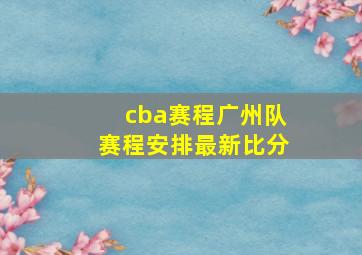 cba赛程广州队
赛程安排最新比分